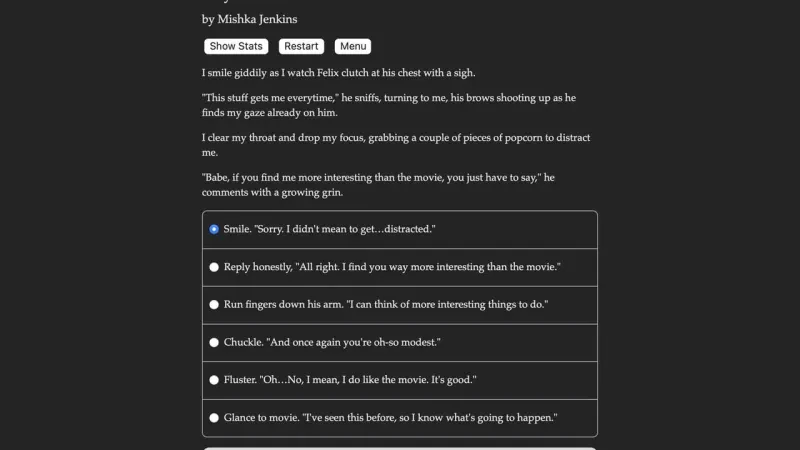 by Mishka Jenkins

Show Stats Restart Menu

I smile giddily as I watch Felix clutch at his chest with a sigh.

"This stuff gets me everytime," he sniffs, turning to me, his brows shooting up as he finds my gaze already on him.

I clear my throat and drop my focus, grabbing a couple of pieces of popcorn to distract me.

"Babe, if you find me more interesting than the movie, you just have to say," he comments with a growing grin.

Smile. "Sorry. I didn't mean to get…distracted."

Reply honestly, "All right. I find you way more interesting than the movie."

Run fingers down his arm. "I can think of more interesting things to do."

Chuckle. "And once again you're oh-so modest."

Fluster. "Oh…No, I mean, I do like the movie. It's good."

Glance to movie. "I've seen this before, so I know what's going to happen."